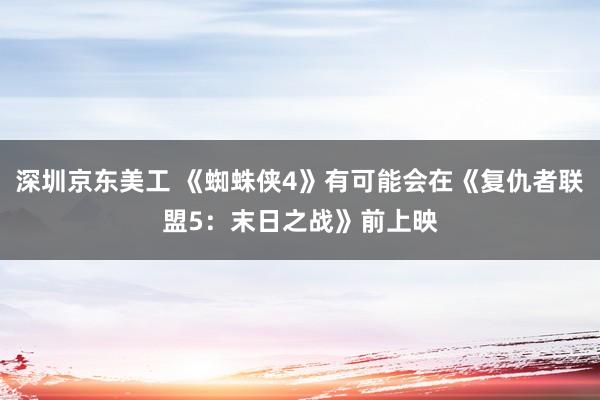 深圳京东美工 《蜘蛛侠4》有可能会在《复仇者联盟5：末日之战》前上映